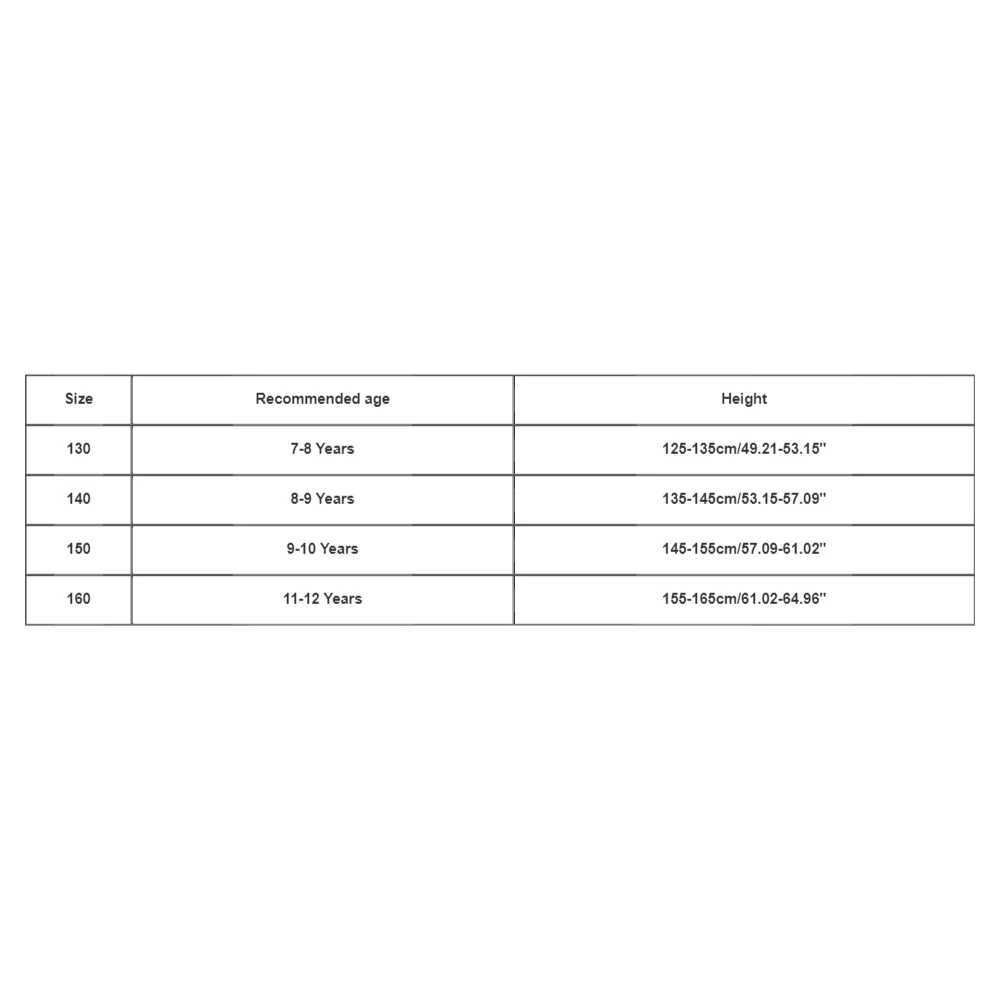 | Size | Recommended age | Height |
|---|---|---|
| 130 | 7-8 Years | 125-135cm/49.21-53.15'' |
| 140 | 8-9 Years | 135-145cm/53.15-57.09'' |
| 150 | 9-10 Years | 145-155cm/57.09-61.02'' |
| 160 | 11-12 Years | 155-165cm/61.02-64.96'' |